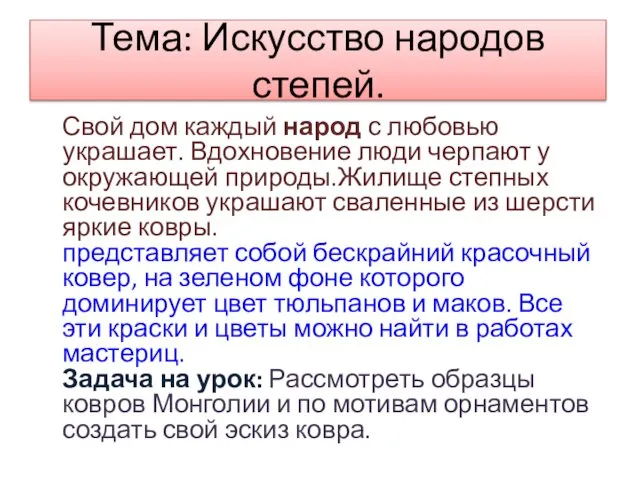 Тема: Искусство народов степей.

Свой дом каждый народ с любовью украшает. Вдохновение люди черпают у окружающей природы.Жилище степных кочевников украшают сваленные из шерсти яркие ковры.
представляет собой бескрайний красочный ковер, на зеленом фоне которого доминирует цвет тюльпанов и маков. Все эти краски и цветы можно найти в работах мастериц.
Задача на урок: Рассмотреть образцы ковров Монголии и по мотивам орнаментов создать свой эскиз ковра.